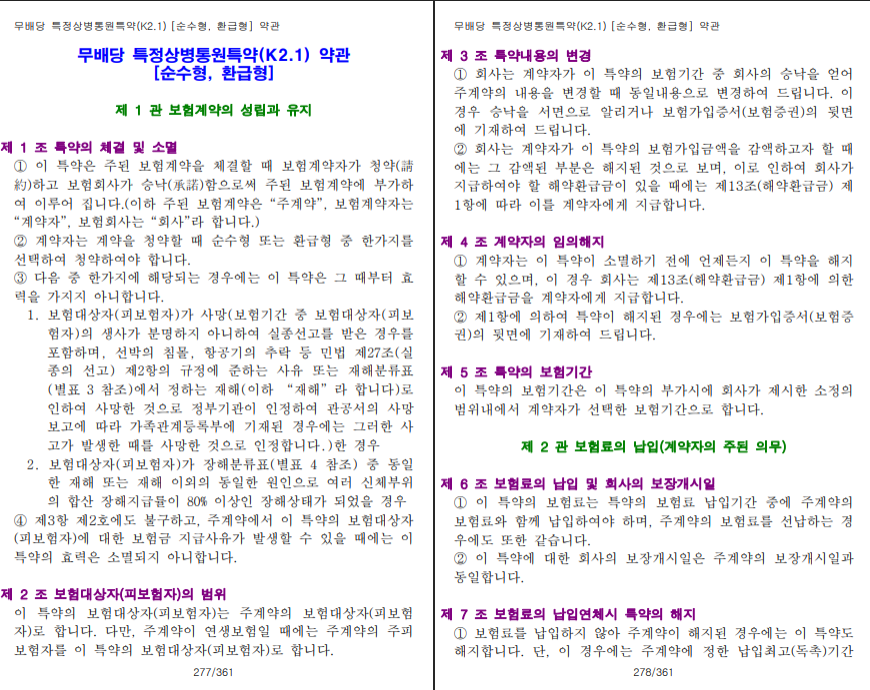 무배당 특정상병통원특약(K2.1) [순수형, 환급형] 약관

무배당 특정상병통원특약(K2.1) 약관
[순수형, 환급형]

제 1 관 보험계약의 성립과 유지

제 1 조 특약의 체결 및 소멸
① 이 특약은 주된 보험계약을 체결할 때 보험계약자가 청약(請約)하고 보험회사가 승낙(承諾)함으로써 주된 보험계약에 부가하여 이루어 집니다.(이하 주된 보험계약은 "주계약", 보험계약자는 "계약자", 보험회사는 "회사"라 합니다.)
② 계약자는 계약을 청약할 때 순수형 또는 환급형 중 한가지를 선택하여 청약하여야 합니다.
③ 다음 중 한가지에 해당되는 경우에는 이 특약은 그 때부터 효력을 가지지 아니합니다.
1. 보험대상자(피보험자)가 사망(보험기간 중 보험대상자(피보험자)의 생사가 분명하지 아니하여 실종선고를 받은 경우를 포함하며, 선박의 침몰, 항공기의 추락 등 민법 제27조(실종의 선고) 제2항의 규정에 준하는 사유 또는 재해분류표(별표 3 참조)에서 정하는 재해(이하 "재해"라 합니다)로 인하여 사망한 것으로 정부기관이 인정하여 관공서의 사망보고에 따라 가족관계등록부에 기재된 경우에는 그러한 사고가 발생한 때를 사망한 것으로 인정합니다.)한 경우
2. 보험대상자(피보험자)가 장해분류표(별표 4 참조) 중 동일한 재해 또는 재해 이외의 동일한 원인으로 여러 신체부위의 합산 장해지급률이 80% 이상인 장해상태가 되었을 경우
④ 제3항 제2호에도 불구하고, 주계약에서 이 특약의 보험대상자(피보험자)에 대한 보험금 지급사유가 발생할 수 있을 때에는 이 특약의 효력은 소멸되지 아니합니다.

제 2 조 보험대상자(피보험자)의 범위
이 특약의 보험대상자(피보험자)는 주계약의 보험대상자(피보험자)로 합니다. 다만, 주계약이 연생보험일 때에는 주계약의 주피보험자를 이 특약의 보험대상자(피보험자)로 합니다.

277/361

무배당 특정상병통원특약(K2.1) [순수형, 환급형] 약관

제 3 조 특약내용의 변경
① 회사는 계약자가 이 특약의 보험기간 중 회사의 승낙을 얻어 주계약의 내용을 변경할 때 동일내용으로 변경하여 드립니다. 이 경우 승낙을 서면으로 알리거나 보험가입증서(보험증권)의 뒷면에 기재하여 드립니다.
② 회사는 계약자가 이 특약의 보험가입금액을 감액하고자 할 때에는 그 감액된 부분은 해지된 것으로 보며, 이로 인하여 회사가 지급하여야 할 해약환급금이 있을 때에는 제13조(해약환급금) 제1항에 따라 이를 계약자에게 지급합니다.

제 4 조 계약자의 임의해지
① 계약자는 이 특약이 소멸하기 전에 언제든지 이 특약을 해지할 수 있으며, 이 경우 회사는 제13조(해약환급금) 제1항에 의한 해약환급금을 계약자에게 지급합니다.
② 제1항에 의하여 특약이 해지된 경우에는 보험가입증서(보험증권)의 뒷면에 기재하여 드립니다.

제 5 조 특약의 보험기간
이 특약의 보험기간은 이 특약의 부가시에 회사가 제시한 소정의 범위내에서 계약자가 선택한 보험기간으로 합니다.

제 2 관 보험료의 납입(계약자의 주된 의무)

제 6 조 보험료의 납입 및 회사의 보장개시일
① 이 특약의 보험료는 특약의 보험료 납입기간 중에 주계약의 보험료와 함께 납입하여야 하며, 주계약의 보험료를 선납하는 경우에도 또한 같습니다.
② 이 특약에 대한 회사의 보장개시일은 주계약의 보장개시일과 동일합니다.

제 7 조 보험료의 납입연체시 특약의 해지
① 보험료를 납입하지 않아 주계약이 해지된 경우에는 이 특약도 해지합니다. 단, 이 경우에는 주계약에 정한 납입최고(독촉)기간

278/361